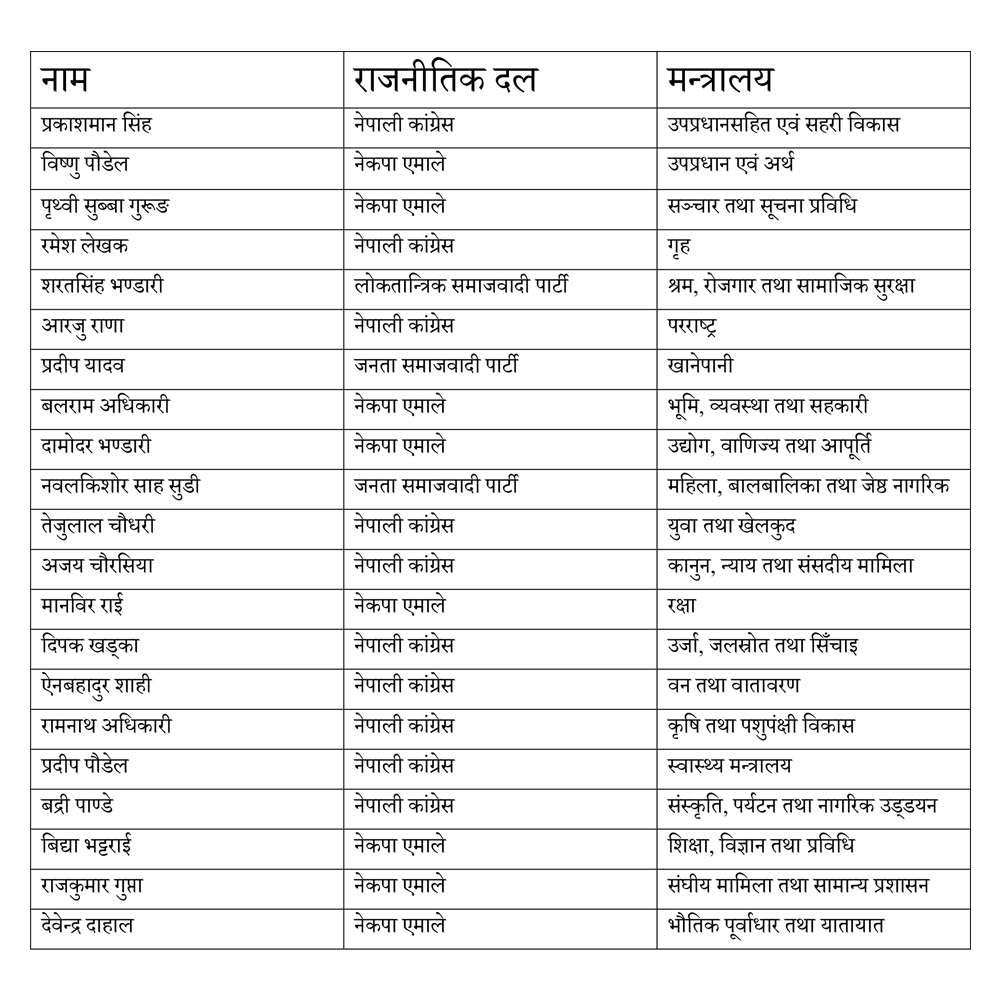 | नाम | राजनीतिक दल | मन्त्रालय |
|---|---|---|
| प्रकाशमान सिंह | नेपाली कांग्रेस | उपप्रधानसहित एवं सहरी विकास |
| विष्णु पौडेल | नेकपा एमाले | उपप्रधान एवं अर्थ |
| पृथ्वी सुब्बा गुरूङ | नेकपा एमाले | सञ्चार तथा सूचना प्रविधि |
| रमेश लेखक | नेपाली कांग्रेस | गृह |
| शरतसिंह भण्डारी | लोकतान्त्रिक समाजवादी पार्टी | श्रम, रोजगार तथा सामाजिक सुरक्षा |
| आरजु राणा | नेपाली कांग्रेस | परराष्ट्र |
| प्रदीप यादव | जनता समाजवादी पार्टी | खानेपानी |
| बलराम अधिकारी | नेकपा एमाले | भूमि, व्यवस्था तथा सहकारी |
| दामोदर भण्डारी | नेकपा एमाले | उद्योग, वाणिज्य तथा आपूर्ति |
| नवलकिशोर साह सुडी | जनता समाजवादी पार्टी | महिला, बालबालिका तथा जेष्ठ नागरिक |
| तेजुलाल चौधरी | नेपाली कांग्रेस | युवा तथा खेलकुद |
| अजय चौरसिया | नेपाली कांग्रेस | कानुन, न्याय तथा संसदीय मामिला |
| मानविर राई | नेकपा एमाले | रक्षा |
| दिपक खड्का | नेपाली कांग्रेस | उर्जा, जलस्रोत तथा सिँचाइ |
| ऐनबहादुर शाही | नेपाली कांग्रेस | वन तथा वातावरण |
| रामनाथ अधिकारी | नेपाली कांग्रेस | कृषि तथा पशुपंक्षी विकास |
| प्रदीप पौडेल | नेपाली कांग्रेस | स्वास्थ्य मन्त्रालय |
| बद्री पाण्डे | नेपाली कांग्रेस | संस्कृति, पर्यटन तथा नागरिक उड्डयन |
| बिद्या भट्टराई | नेकपा एमाले | शिक्षा, विज्ञान तथा प्रविधि |
| राजकुमार गुप्ता | नेकपा एमाले | संघीय मामिला तथा सामान्य प्रशासन |
| देवेन्द्र दाहाल | नेकपा एमाले | भौतिक पूर्वाधार तथा यातायात |